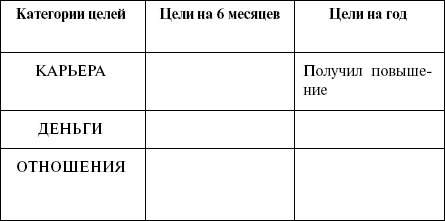 | Категории целей | Цели на 6 месяцев | Цели на год |
|---|---|---|
| КАРЬЕРА | | Получил повышение |
| ДЕНЬГИ | | |
| ОТНОШЕНИЯ | | |